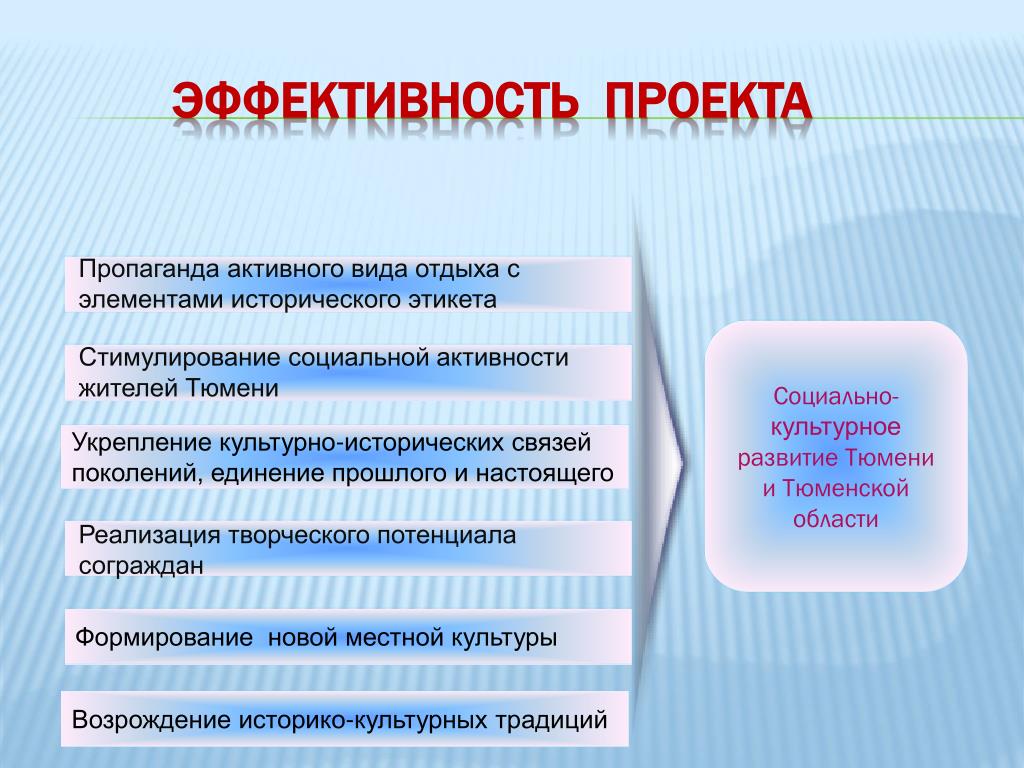 ЭФФЕКТИВНОСТЬ ПРОЕКТА

Пропаганда активного вида отдыха с элементами исторического этикета

Стимулирование социальной активности жителей Тюмени

Укрепление культурно-исторических связей поколений, единение прошлого и настоящего

Реализация творческого потенциала сограждан

Формирование новой местной культуры

Возрождение историко-культурных традиций

Социально-культурное развитие Тюмени и Тюменской области